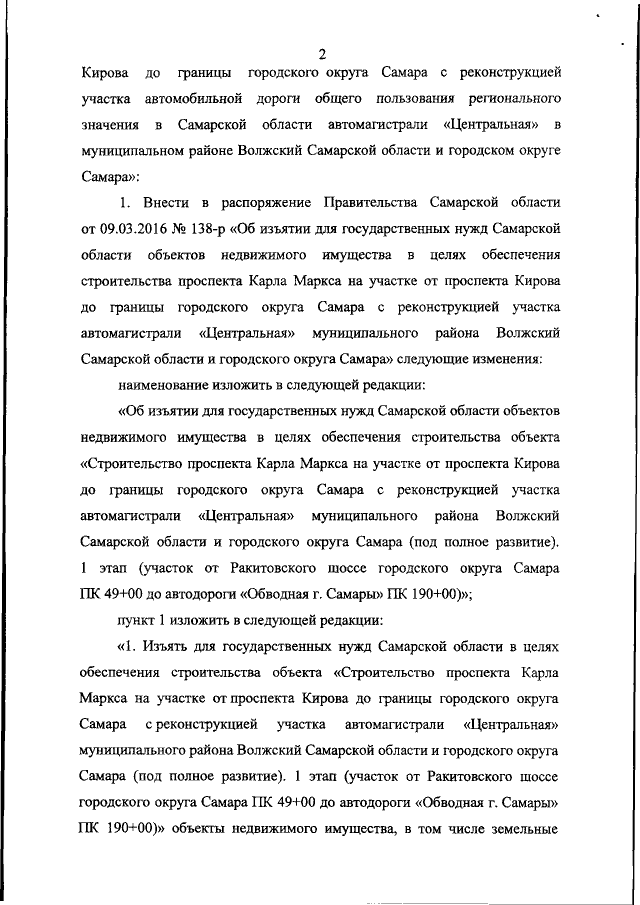 2

Кирова до границы городского округа Самара с реконструкцией участка автомобильной дороги общего пользования регионального значения в Самарской области автомагистрали «Центральная» в муниципальном районе Волжский Самарской области и городском округе Самара»:

1. Внести в распоряжение Правительства Самарской области от 09.03.2016 № 138-р «Об изъятии для государственных нужд Самарской области объектов недвижимого имущества в целях обеспечения строительства проспекта Карла Маркса на участке от проспекта Кирова до границы городского округа Самара с реконструкцией участка автомагистрали «Центральная» муниципального района Волжский Самарской области и городского округа Самара» следующие изменения:

наименование изложить в следующей редакции:

«Об изъятии для государственных нужд Самарской области объектов недвижимого имущества в целях обеспечения строительства объекта «Строительство проспекта Карла Маркса на участке от проспекта Кирова до границы городского округа Самара с реконструкцией участка автомагистрали «Центральная» муниципального района Волжский Самарской области и городского округа Самара (под полное развитие). 1 этап (участок от Ракитовского шоссе городского округа Самара ПК 49+00 до автодороги «Обводная г. Самары» ПК 190+00)»;

пункт 1 изложить в следующей редакции:

«1. Изъять для государственных нужд Самарской области в целях обеспечения строительства объекта «Строительство проспекта Карла Маркса на участке от проспекта Кирова до границы городского округа Самара с реконструкцией участка автомагистрали «Центральная» муниципального района Волжский Самарской области и городского округа Самара (под полное развитие). 1 этап (участок от Ракитовского шоссе городского округа Самара ПК 49+00 до автодороги «Обводная г. Самары» ПК 190+00)» объекты недвижимого имущества, в том числе земельные